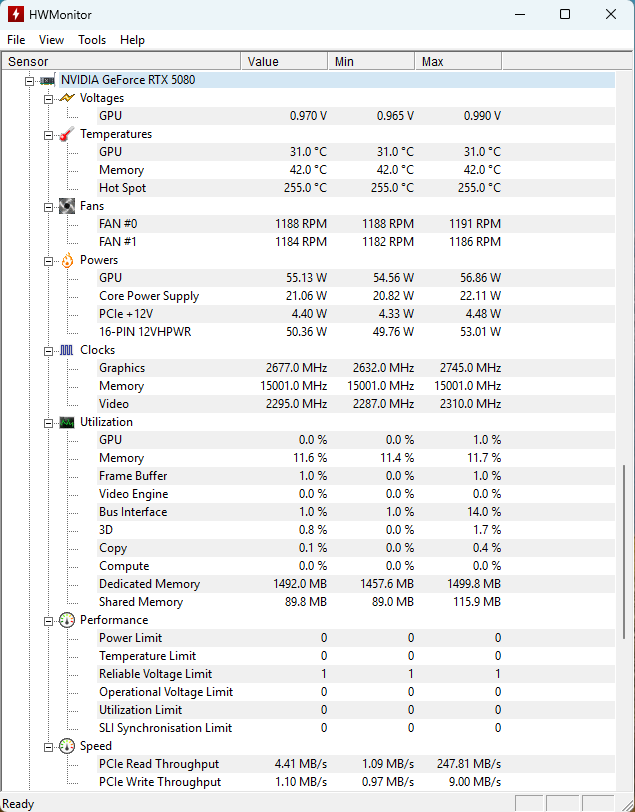 HWMonitor

File View Tools Help

| Sensor | Value | Min | Max |
|---|---|---|---|
| NVIDIA GeForce RTX 5080 | | | |
| Voltages | | | |
| GPU | 0.970 V | 0.965 V | 0.990 V |
| Temperatures | | | |
| GPU | 31.0 °C | 31.0 °C | 31.0 °C |
| Memory | 42.0 °C | 42.0 °C | 42.0 °C |
| Hot Spot | 255.0 °C | 255.0 °C | 255.0 °C |
| Fans | | | |
| FAN #0 | 1188 RPM | 1188 RPM | 1191 RPM |
| FAN #1 | 1184 RPM | 1182 RPM | 1186 RPM |
| Powers | | | |
| GPU | 55.13 W | 54.56 W | 56.86 W |
| Core Power Supply | 21.06 W | 20.82 W | 22.11 W |
| PCIe +12V | 4.40 W | 4.33 W | 4.48 W |
| 16-PIN 12VHPWR | 50.36 W | 49.76 W | 53.01 W |
| Clocks | | | |
| Graphics | 2677.0 MHz | 2632.0 MHz | 2745.0 MHz |
| Memory | 15001.0 MHz | 15001.0 MHz | 15001.0 MHz |
| Video | 2295.0 MHz | 2287.0 MHz | 2310.0 MHz |
| Utilization | | | |
| GPU | 0.0 % | 0.0 % | 1.0 % |
| Memory | 11.6 % | 11.4 % | 11.7 % |
| Frame Buffer | 1.0 % | 0.0 % | 1.0 % |
| Video Engine | 0.0 % | 0.0 % | 0.0 % |
| Bus Interface | 1.0 % | 1.0 % | 14.0 % |
| 3D | 0.8 % | 0.0 % | 1.7 % |
| Copy | 0.1 % | 0.0 % | 0.4 % |
| Compute | 0.0 % | 0.0 % | 0.0 % |
| Dedicated Memory | 1492.0 MB | 1457.6 MB | 1499.8 MB |
| Shared Memory | 89.8 MB | 89.0 MB | 115.9 MB |
| Performance | | | |
| Power Limit | 0 | 0 | 0 |
| Temperature Limit | 0 | 0 | 0 |
| Reliable Voltage Limit | 1 | 1 | 1 |
| Operational Voltage Limit | 0 | 0 | 0 |
| Utilization Limit | 0 | 0 | 0 |
| SLI Synchronisation Limit | 0 | 0 | 0 |
| Speed | | | |
| PCIe Read Throughput | 4.41 MB/s | 1.09 MB/s | 247.81 MB/s |
| PCIe Write Throughput | 1.10 MB/s | 0.97 MB/s | 9.00 MB/s |

Ready